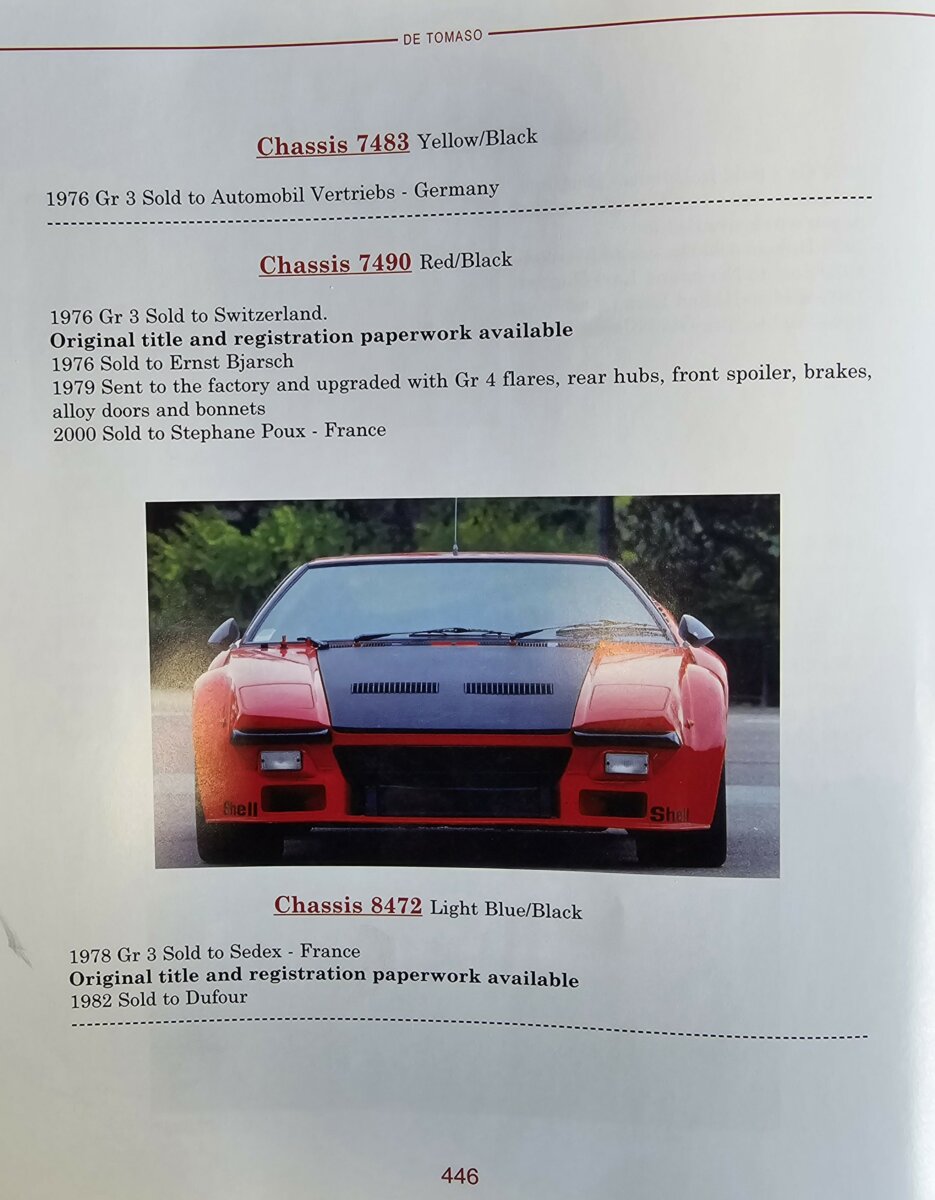 DE TOMASO

Chassis 7483 Yellow/Black

1976 Gr 3 Sold to Automobil Vertriebs - Germany

Chassis 7490 Red/Black

1976 Gr 3 Sold to Switzerland.
Original title and registration paperwork available
1976 Sold to Ernst Bjarsch
1979 Sent to the factory and upgraded with Gr 4 flares, rear hubs, front spoiler, brakes, alloy doors and bonnets
2000 Sold to Stephane Poux - France

Shell
Shell

Chassis 8472 Light Blue/Black

1978 Gr 3 Sold to Sedex - France
Original title and registration paperwork available
1982 Sold to Dufour

446